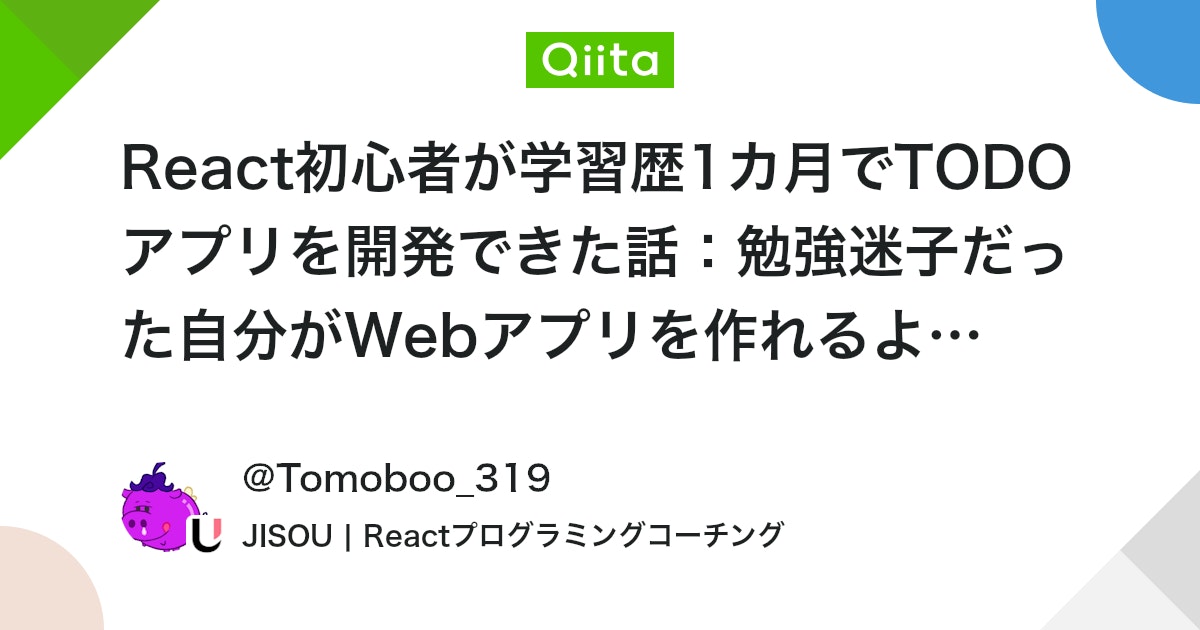 Qiita

React初心者が学習歴1カ月でTODOアプリを開発できた話：勉強迷子だった自分がWebアプリを作れるよ…

@Tomoboo_319

JISOU | Reactプログラミングコーチング